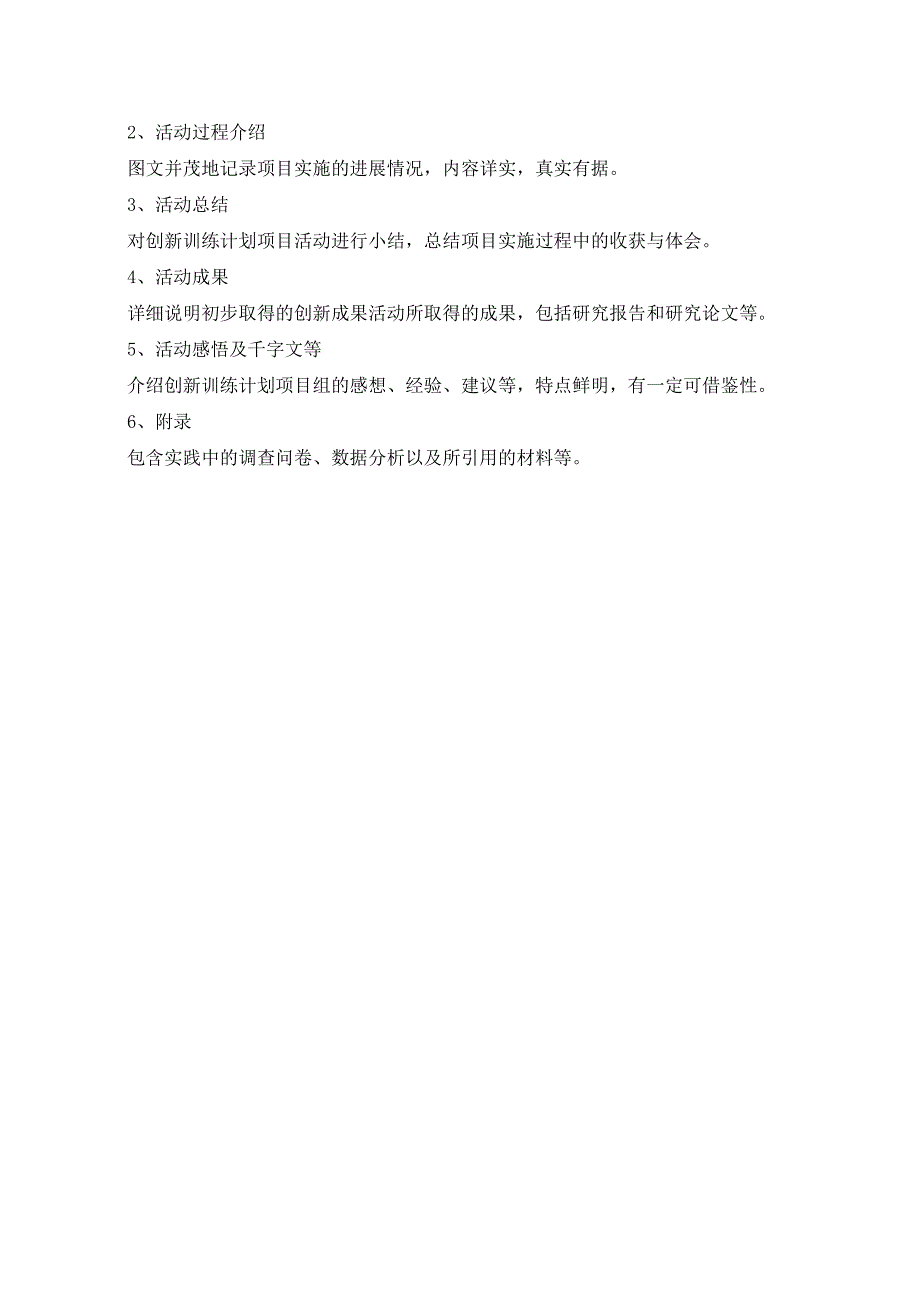 2、活动过程介绍

图文并茂地记录项目实施的进展情况，内容详实，真实有据。

3、活动总结

对创新训练计划项目活动进行小结，总结项目实施过程中的收获与体会。

4、活动成果

详细说明初步取得的创新成果活动所取得的成果，包括研究报告和研究论文等。

5、活动感悟及千字文等

介绍创新训练计划项目组的感想、经验、建议等，特点鲜明，有一定可借鉴性。

6、附录

包含实践中的调查问卷、数据分析以及所引用的材料等。